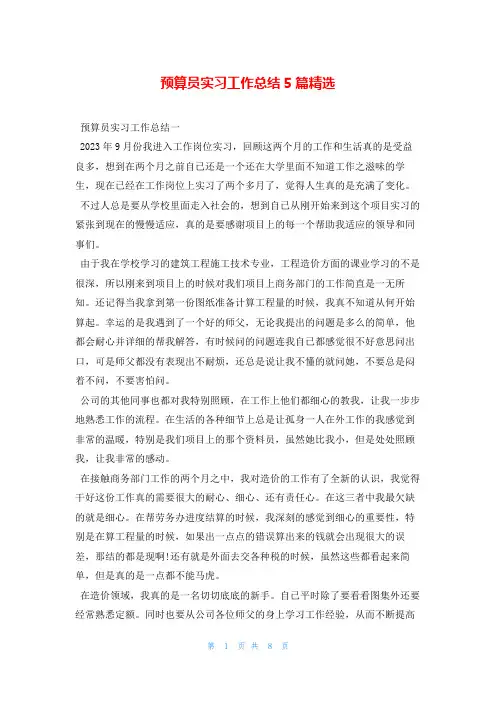 预算员实习工作总结 5 篇精选

预算员实习工作总结一

2023 年 9 月份我进入工作岗位实习，回顾这两个月的工作和生活真的是受益良多，想到在两个月之前自己还是一个还在大学里面不知道工作之滋味的学生，现在已经在工作岗位上实习了两个多月了，觉得人生真的是充满了变化。

不过人总是要从学校里面走入社会的，想到自己从刚开始来到这个项目实习的紧张到现在的慢慢适应，真的是要感谢项目上的每一个帮助我适应的领导和同事们。

由于我在学校学习的建筑工程施工技术专业，工程造价方面的课业学习的不是很深，所以刚来到项目上的时候对我们项目上商务部门的工作简直是一无所知。还记得当我拿到第一份图纸准备计算工程量的时候，我真不知道从何开始算起。幸运的是我遇到了一个好的师父，无论我提出的问题是多么的简单，他都会耐心并详细的帮我解答，有时候问的问题连我自己都感觉很不好意思问出口，可是师父都没有表现出不耐烦，还总是说让我不懂的就问她，不要总是闷着不问，不要害怕问。

公司的其他同事也都对我特别照顾，在工作上他们都细心的教我，让我一步步地熟悉工作的流程。在生活的各种细节上总是让孤身一人在外工作的我感觉到非常的温暖，特别是我们项目上的那个资料员，虽然她比我小，但是处处照顾我，让我非常的感动。

在接触商务部门工作的两个月之中，我对造价的工作有了全新的认识，我觉得干好这份工作真的需要很大的耐心、细心、还有责任心。在这三者中我最欠缺的就是细心。在帮劳务办进度结算的时候，我深刻的感觉到细心的重要性，特别是在算工程量的时候，如果出一点点的错误算出来的钱就会出现很大的误差，那结的都是现啊!还有就是外面去交各种税的时候，虽然这些都看起来简单，但是真的是一点都不能马虎。

在造价领域，我真的是一名切切底底的新手。自己平时除了要看看图集外还要经常熟悉定额。同时也要从公司各位师父的身上学习工作经验，从而不断提高

第 1 页 共 8 页